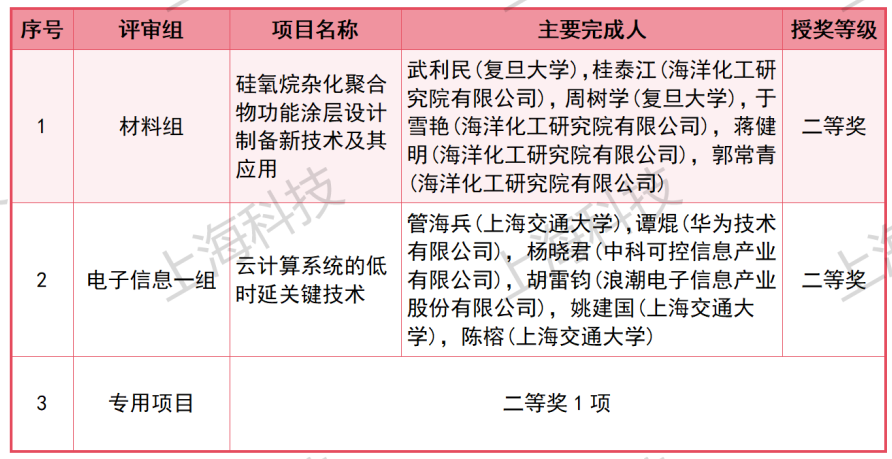 | 序号 | 评审组 | 项目名称 | 主要完成人 | 授奖等级 |
|---|---|---|---|---|
| 1 | 材料组 | 硅氧烷杂化聚合物功能涂层设计制备新技术及其应用 | 武利民(复旦大学)，桂泰江(海洋化工研究院有限公司)，周树学(复旦大学)，于雪艳(海洋化工研究院有限公司)，蒋健明(海洋化工研究院有限公司)，郭常青(海洋化工研究院有限公司) | 二等奖 |
| 2 | 电子信息一组 | 云计算系统的低时延关键技术 | 管海兵(上海交通大学)，谭焜(华为技术有限公司)，杨晓君(中科可控信息产业有限公司)，胡雷钧(浪潮电子信息产业股份有限公司)，姚建国(上海交通大学)，陈榕(上海交通大学) | 二等奖 |
| 3 | 专用项目 | 二等奖 1 项 | | |

上海科技